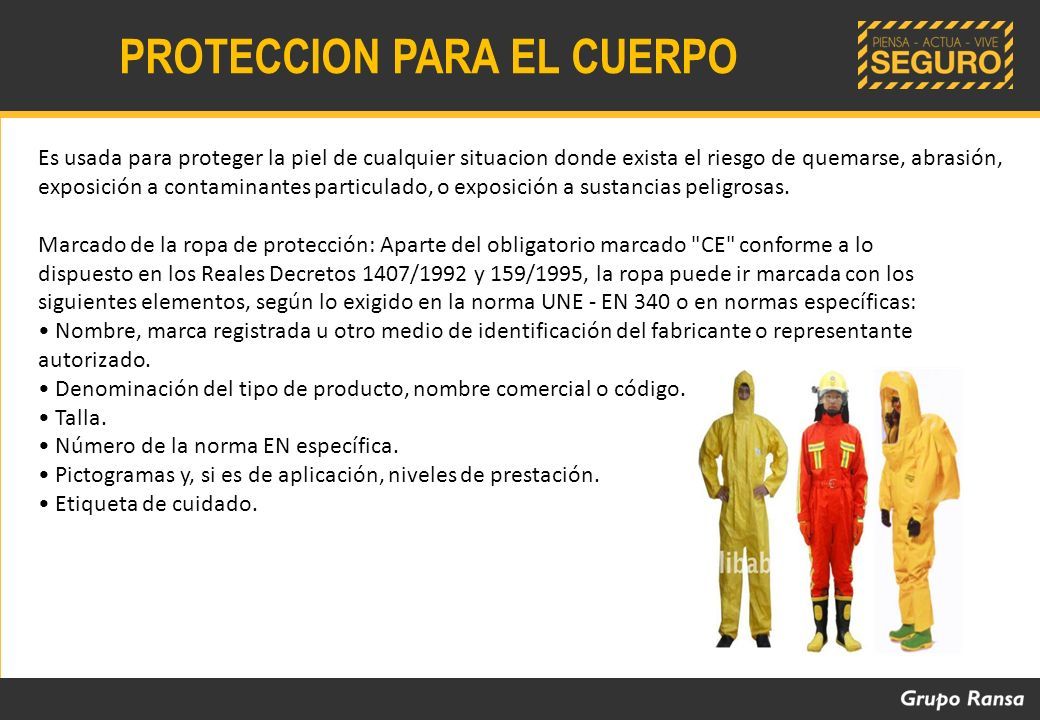 PROTECCION PARA EL CUERPO

PIENSA - ACTUA - VIVE
SEGURO

Es usada para proteger la piel de cualquier situacion donde exista el riesgo de quemarse, abrasión, exposición a contaminantes particulado, o exposición a sustancias peligrosas.

Marcado de la ropa de protección: Aparte del obligatorio marcado "CE" conforme a lo dispuesto en los Reales Decretos 1407/1992 y 159/1995, la ropa puede ir marcada con los siguientes elementos, según lo exigido en la norma UNE - EN 340 o en normas específicas:
• Nombre, marca registrada u otro medio de identificación del fabricante o representante autorizado.
• Denominación del tipo de producto, nombre comercial o código.
• Talla.
• Número de la norma EN específica.
• Pictogramas y, si es de aplicación, niveles de prestación.
• Etiqueta de cuidado.

libab

Grupo Ransa